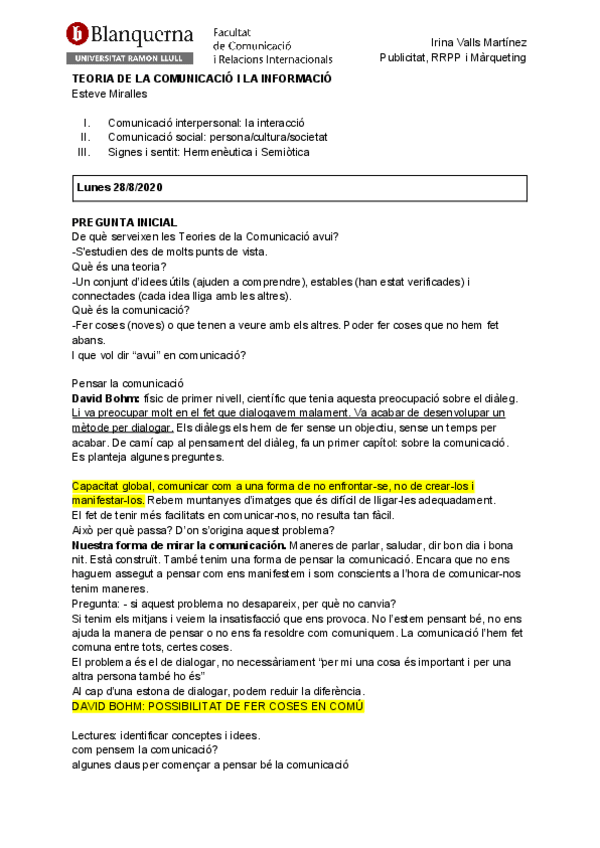 Blanquerna
UNIVERSITAT RAMON LLULL
Facultat de Comunicació i Relacions Internacionals

Irina Valls Martínez
Publicitat, RRPP i Màrqueting

TEORIA DE LA COMUNICACIÓ I LA INFORMACIÓ
Esteve Miralles

I. Comunicació interpersonal: la interacció
II. Comunicació social: persona/cultura/societat
III. Signes i sentit: Hermenèutica i Semiòtica

Lunes 28/8/2020

PREGUNTA INICIAL
De què serveixen les Teories de la Comunicació avui?
-S'estudien des de molts punts de vista.
Què és una teoria?
-Un conjunt d'idees útils (ajuden a comprendre), estables (han estat verificades) i connectades (cada idea lliga amb les altres).
Què és la comunicació?
-Fer coses (noves) o que tenen a veure amb els altres. Poder fer coses que no hem fet abans.
I que vol dir "avui" en comunicació?

Pensar la comunicació
David Bohm: físic de primer nivell, científic que tenia aquesta preocupació sobre el diàleg. Li va preocupar molt en el fet que dialogavem malament. Va acabar de desenvolupar un mètode per dialogar. Els diàlegs els hem de fer sense un objectiu, sense un temps per acabar. De camí cap al pensament del diàleg, fa un primer capítol: sobre la comunicació. Es planteja algunes preguntes.

Capacitat global, comunicar com a una forma de no enfrontar-se, no de crear-los i manifestar-los. Rebem muntanyes d'imatges que és difícil de lligar-les adequadament.
El fet de tenir més facilitats en comunicar-nos, no resulta tan fàcil.
Això per què passa? D'on s'origina aquest problema?
Nuestra forma de mirar la comunicación. Maneres de parlar, saludar, dir bon dia i bona nit. Està construït. També tenim una forma de pensar la comunicació. Encara que no ens haguem assegut a pensar com ens manifestem i som conscients a l'hora de comunicar-nos tenim maneres.
Pregunta: - si aquest problema no desapareix, per què no canvia?
Si tenim els mitjans i veiem la insatisfacció que ens provoca. No l'estem pensant bé, no ens ajuda la manera de pensar o no ens fa resoldre com comuniquem. La comunicació l'hem fet comuna entre tots, certes coses.
El problema és el de dialogar, no necessàriament "per mi una cosa és important i per una altra persona també ho és"
Al cap d'una estona de dialogar, podem reduir la diferència.
DAVID BOHM: POSSIBILITAT DE FER COSES EN COMÚ

Lectures: identificar conceptes i idees.
com pensem la comunicació?
algunes claus per començar a pensar bé la comunicació